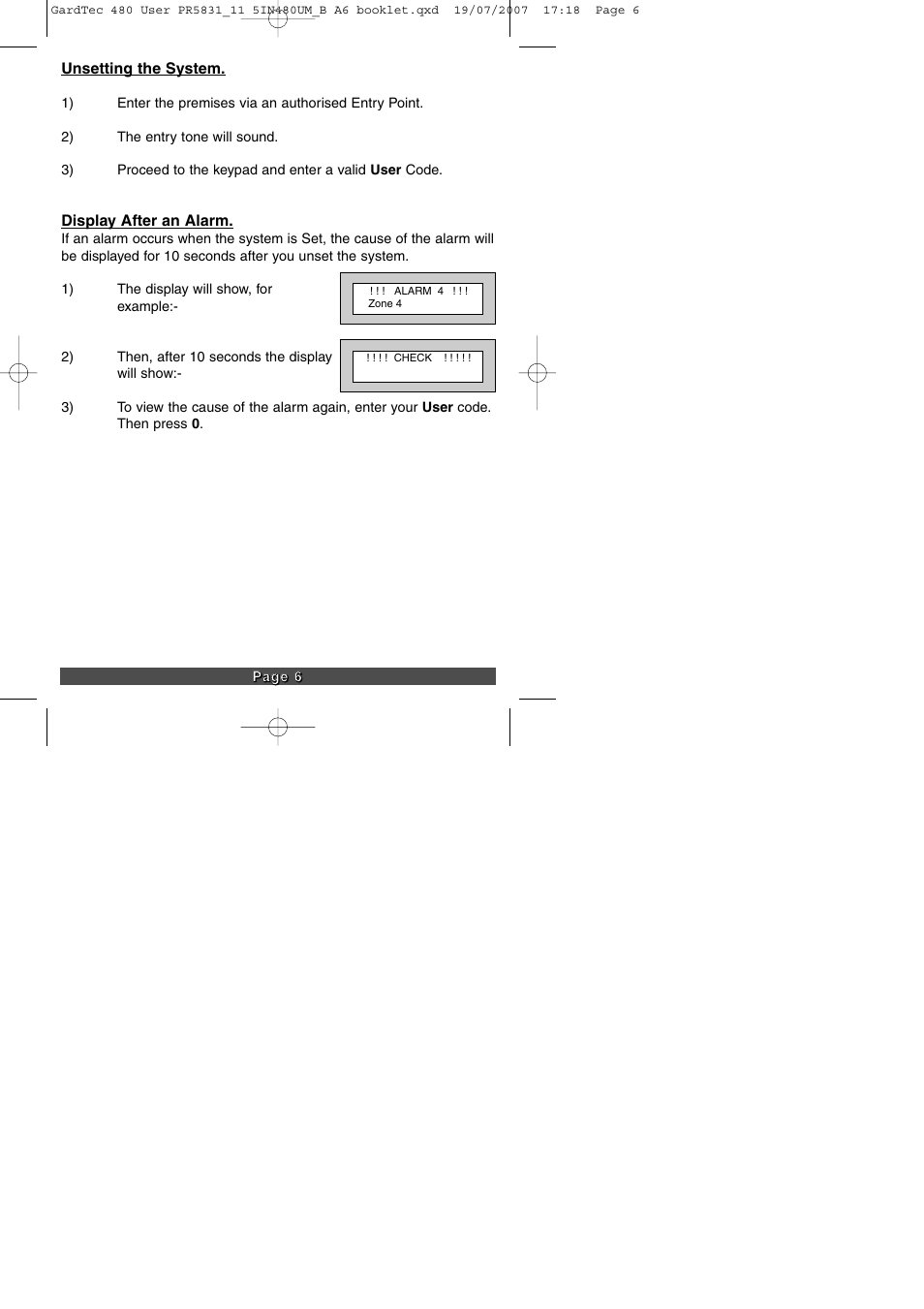 GardTec 480 User PR5831_11 5IN480UM_B A6 booklet.qxd 19/07/2007 17:18 Page 6

Unsetting the System.

1) Enter the premises via an authorised Entry Point.

2) The entry tone will sound.

3) Proceed to the keypad and enter a valid User Code.

Display After an Alarm.
If an alarm occurs when the system is Set, the cause of the alarm will be displayed for 10 seconds after you unset the system.

1) The display will show, for example:-

!!! ALARM 4 !!!
Zone 4

2) Then, after 10 seconds the display will show:-

!!!! CHECK !!!!!

3) To view the cause of the alarm again, enter your User code. Then press 0.

Page 6